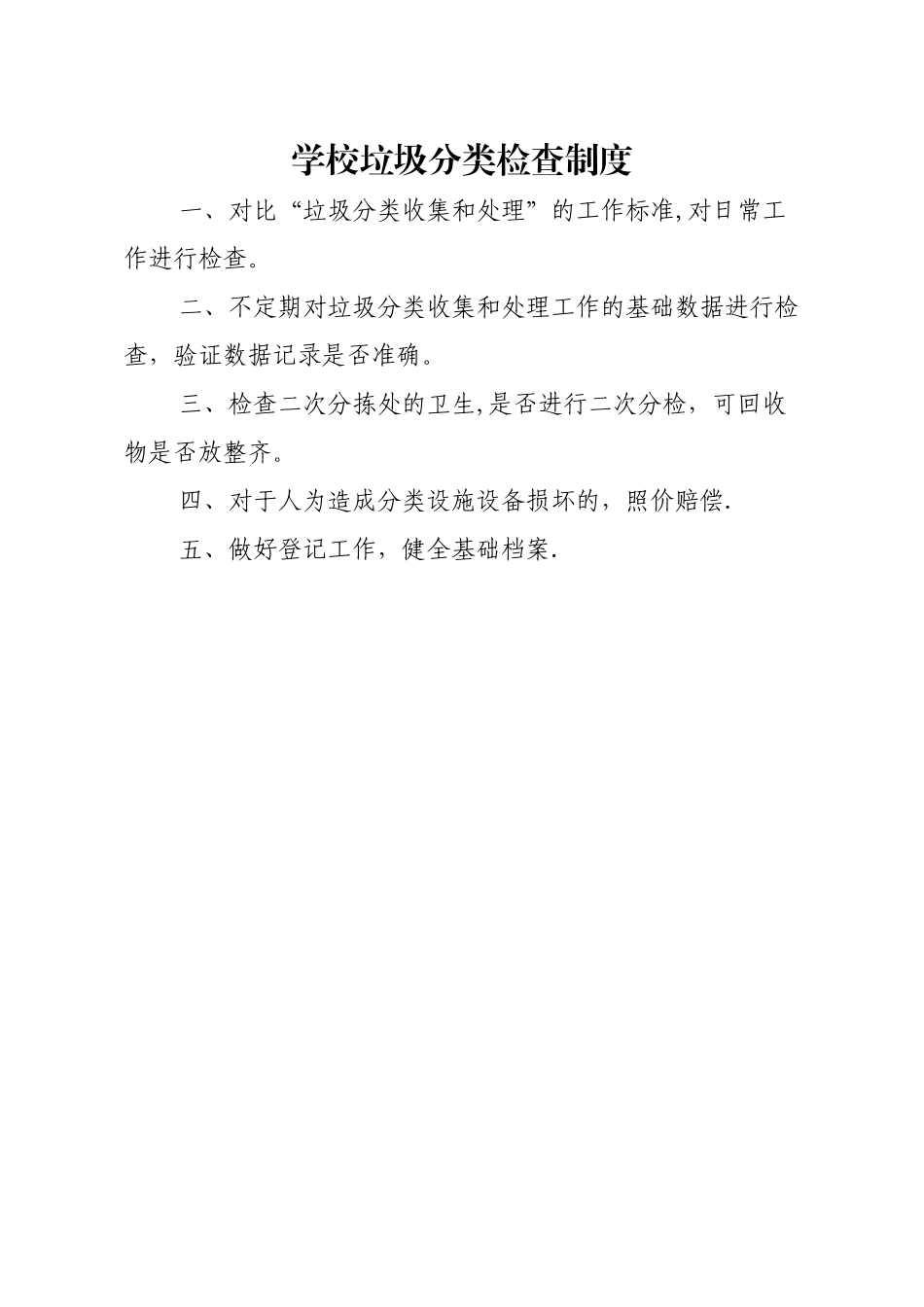 学校垃圾分类检查制度

一、对比“垃圾分类收集和处理”的工作标准,对日常工作进行检查。

二、不定期对垃圾分类收集和处理工作的基础数据进行检查，验证数据记录是否准确。

三、检查二次分拣处的卫生,是否进行二次分检，可回收物是否放整齐。

四、对于人为造成分类设施设备损坏的，照价赔偿.

五、做好登记工作，健全基础档案.